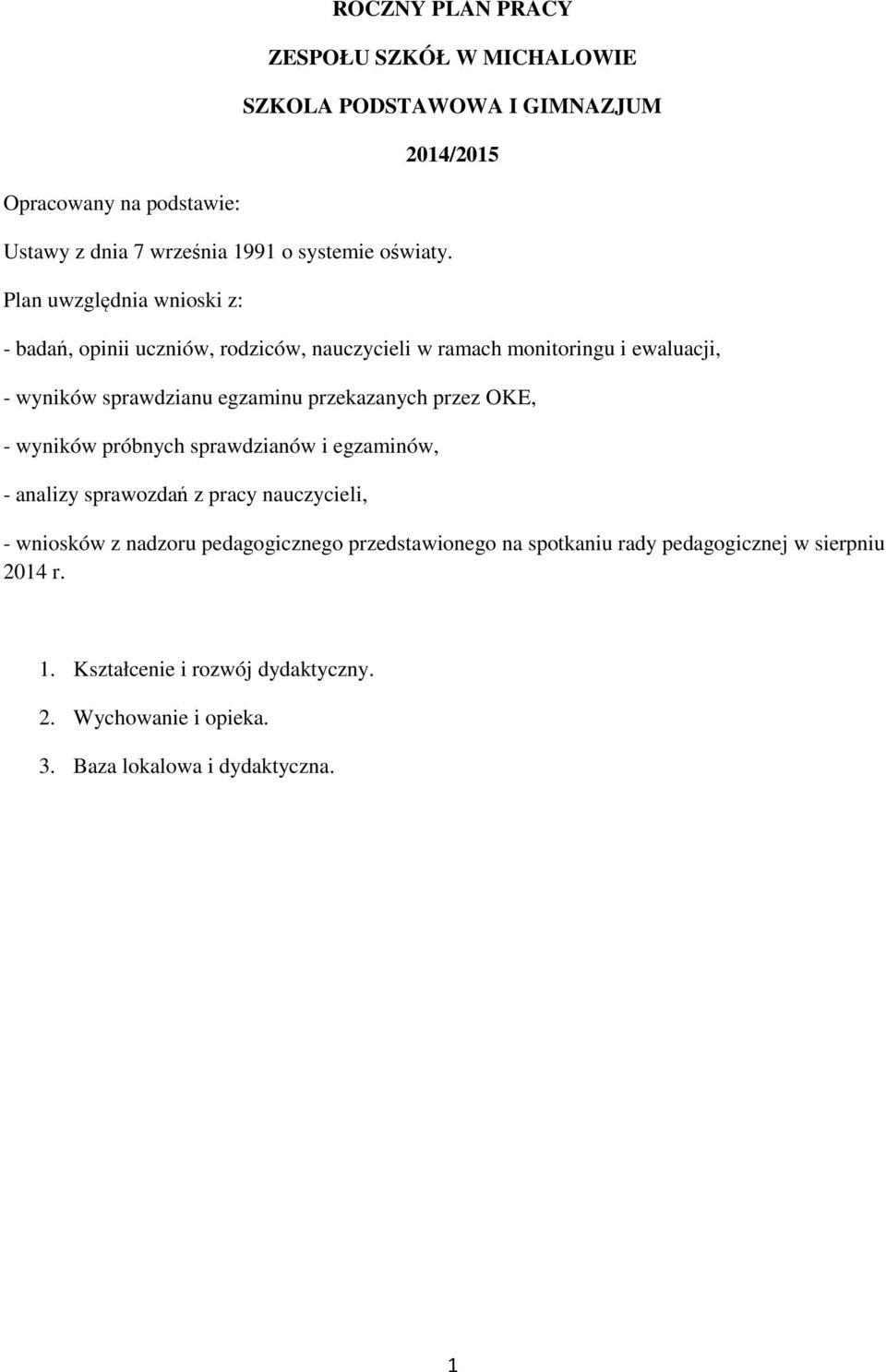 ROCZNY PLAN PRACY

ZESPOŁU SZKÓŁ W MICHALOWIE

SZKOLA PODSTAWOWA I GIMNAZJUM

2014/2015

Opracowany na podstawie:

Ustawy z dnia 7 września 1991 o systemie oświaty.

Plan uwzględnia wnioski z:

- badań, opinii uczniów, rodziców, nauczycieli w ramach monitoringu i ewaluacji,

- wyników sprawdzianu egzaminu przekazanych przez OKE,

- wyników próbnych sprawdzianów i egzaminów,

- analizy sprawozdań z pracy nauczycieli,

- wniosków z nadzoru pedagogicznego przedstawionego na spotkaniu rady pedagogicznej w sierpniu 2014 r.

1. Kształcenie i rozwój dydaktyczny.

2. Wychowanie i opieka.

3. Baza lokalowa i dydaktyczna.

1